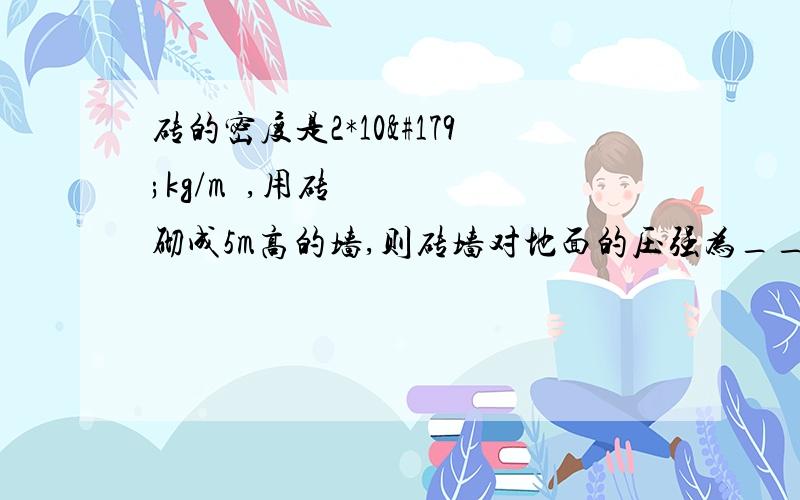 砖的密度是2*10&#179;kg/m ,用砖砌成5m高的墙,则砖墙对地面的压强为__